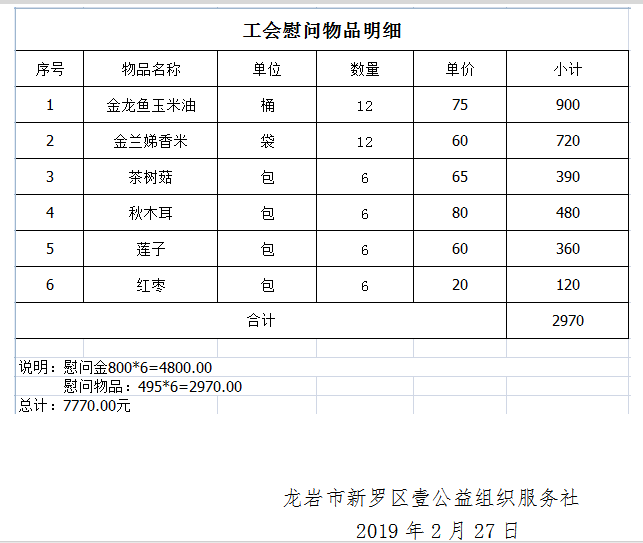 工会慰问物品明细

| 序号 | 物品名称 | 单位 | 数量 | 单价 | 小计 |
|---|---|---|---|---|---|
| 1 | 金龙鱼玉米油 | 桶 | 12 | 75 | 900 |
| 2 | 金兰娣香米 | 袋 | 12 | 60 | 720 |
| 3 | 茶树菇 | 包 | 6 | 65 | 390 |
| 4 | 秋木耳 | 包 | 6 | 80 | 480 |
| 5 | 莲子 | 包 | 6 | 60 | 360 |
| 6 | 红枣 | 包 | 6 | 20 | 120 |
| 合计 | | | | | 2970 |

说明：慰问金800*6=4800.00
慰问物品：495*6=2970.00
总计：7770.00元

龙岩市新罗区壹公益组织服务社
2019 年 2 月 27 日